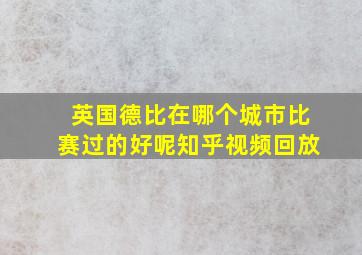 英国德比在哪个城市比赛过的好呢知乎视频回放